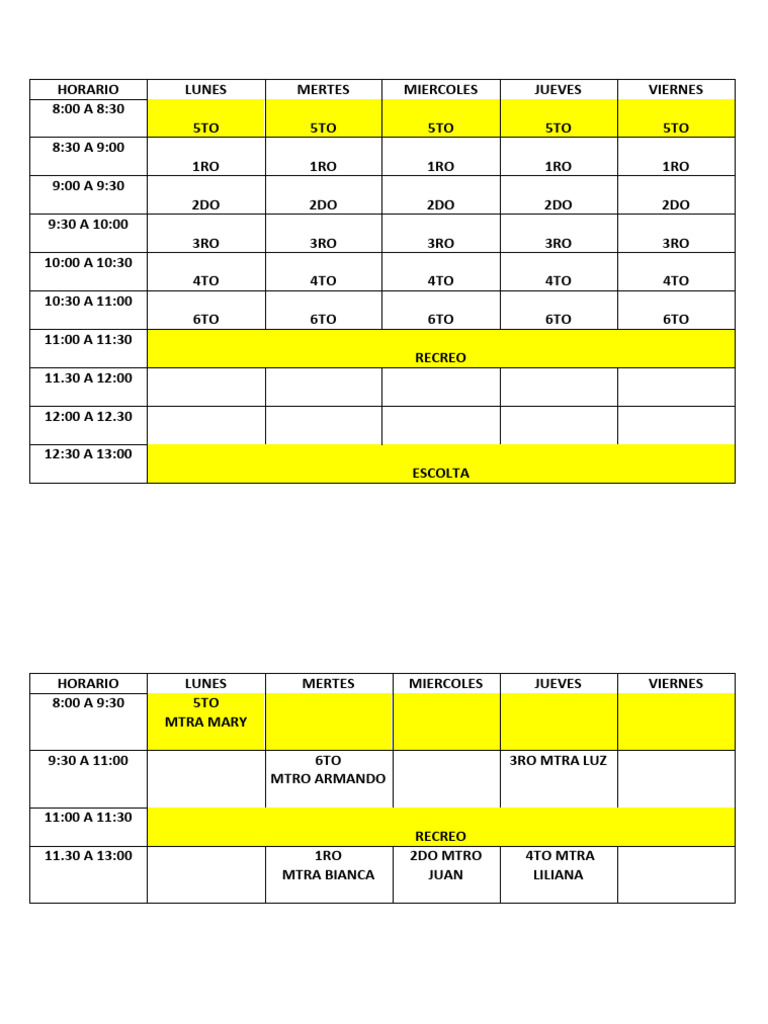 | HORARIO | LUNES | MERTES | MIERCOLES | JUEVES | VIERNES |
|---|---|---|---|---|---|
| 8:00 A 8:30 | 5TO | 5TO | 5TO | 5TO | 5TO |
| 8:30 A 9:00 | 1RO | 1RO | 1RO | 1RO | 1RO |
| 9:00 A 9:30 | 2DO | 2DO | 2DO | 2DO | 2DO |
| 9:30 A 10:00 | 3RO | 3RO | 3RO | 3RO | 3RO |
| 10:00 A 10:30 | 4TO | 4TO | 4TO | 4TO | 4TO |
| 10:30 A 11:00 | 6TO | 6TO | 6TO | 6TO | 6TO |
| 11:00 A 11:30 | RECREO | | | | |
| 11.30 A 12:00 | | | | | |
| 12:00 A 12.30 | | | | | |
| 12:30 A 13:00 | ESCOLTA | | | | |

| HORARIO | LUNES | MERTES | MIERCOLES | JUEVES | VIERNES |
|---|---|---|---|---|---|
| 8:00 A 9:30 | 5TO MTRA MARY | | | | |
| 9:30 A 11:00 | | 6TO MTRO ARMANDO | | 3RO MTRA LUZ | |
| 11:00 A 11:30 | RECREO | | | | |
| 11.30 A 13:00 | | 1RO MTRA BIANCA | 2DO MTRO JUAN | 4TO MTRA LILIANA | |